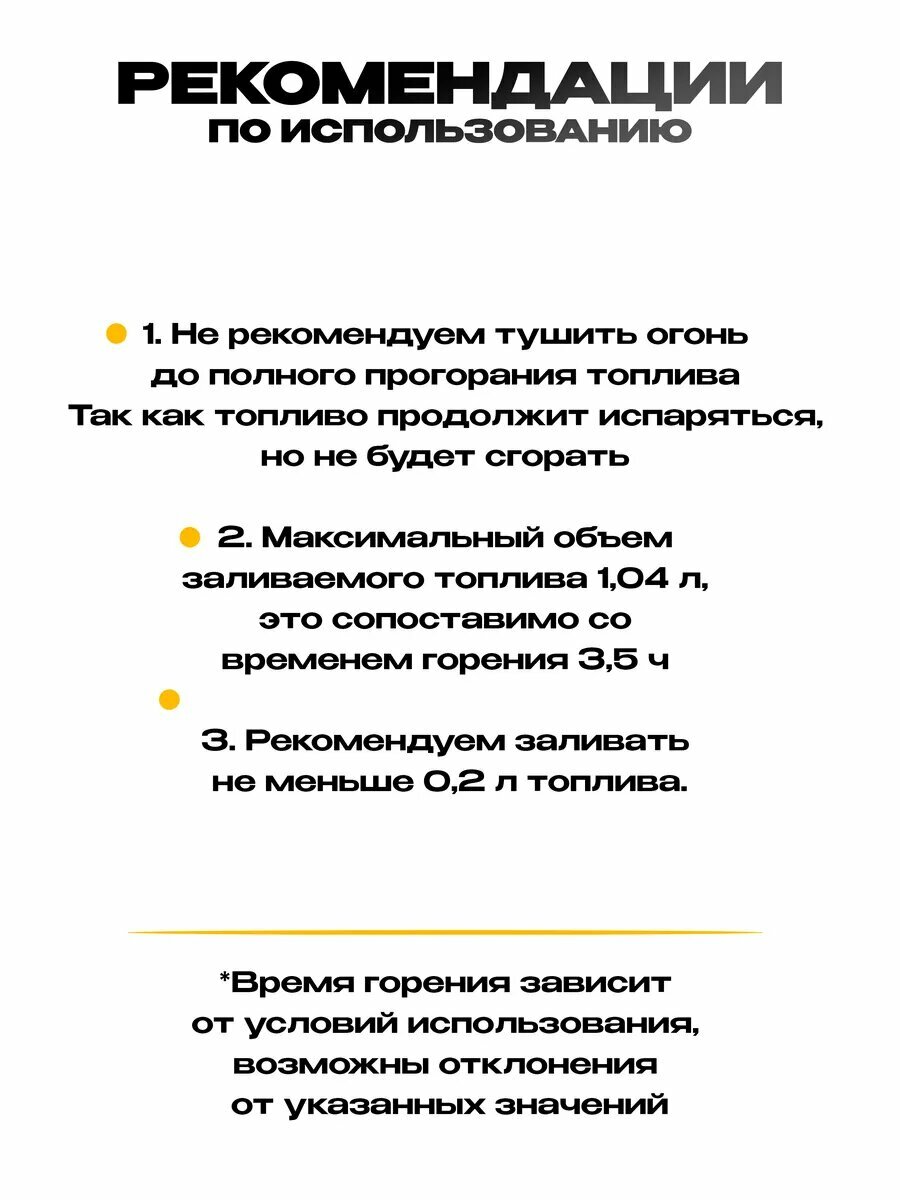 РЕКОМЕНДАЦИИ
ПО ИСПОЛЬЗОВАНИЮ

1. Не рекомендуем тушить огонь до полного прогорания топлива Так как топливо продолжит испаряться, но не будет сгорать

2. Максимальный объем заливаемого топлива 1,04 л, это сопоставимо со временем горения 3,5 ч

3. Рекомендуем заливать не меньше 0,2 л топлива.

*Время горения зависит от условий использования, возможны отклонения от указанных значений